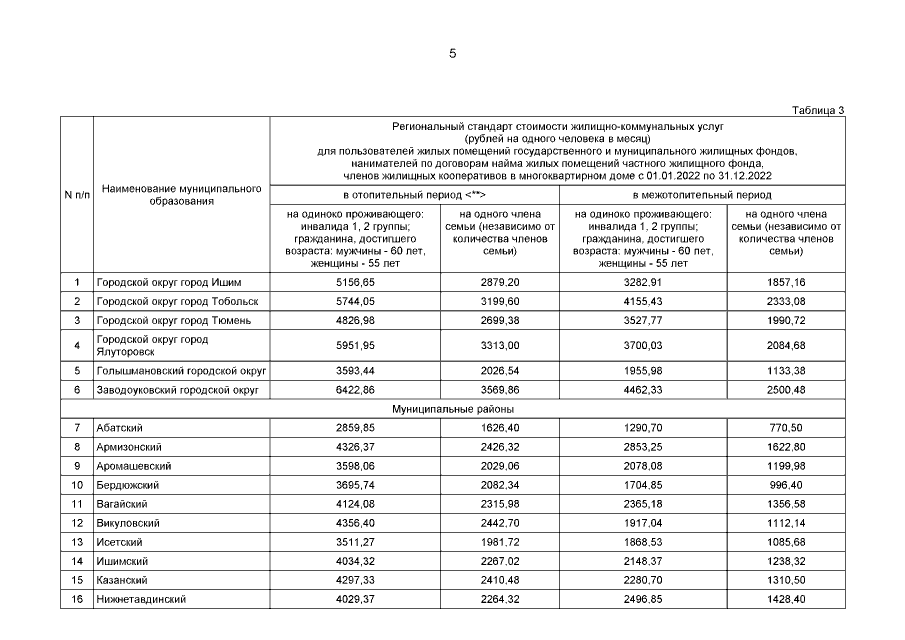 5

Таблица 3

| N п/п | Наименование муниципального образования | Региональный стандарт стоимости жилищно-коммунальных услуг (рублей на одного человека в месяц) для пользователей жилых помещений государственного и муниципального жилищных фондов, нанимателей по договорам найма жилых помещений частного жилищного фонда, членов жилищных кооперативов в многоквартирном доме с 01.01.2022 по 31.12.2022 | | | |
|---|---|---|---|---|---|
| | | в отопительный период <**> | | в межотопительный период | |
| | | на одиноко проживающего: инвалида 1, 2 группы; гражданина, достигшего возраста: мужчины - 60 лет, женщины - 55 лет | на одного члена семьи (независимо от количества членов семьи) | на одиноко проживающего: инвалида 1, 2 группы; гражданина, достигшего возраста: мужчины - 60 лет, женщины - 55 лет | на одного члена семьи (независимо от количества членов семьи) |
| 1 | Городской округ город Ишим | 5156,65 | 2879,20 | 3282,91 | 1857,16 |
| 2 | Городской округ город Тобольск | 5744,05 | 3199,60 | 4155,43 | 2333,08 |
| 3 | Городской округ город Тюмень | 4826,98 | 2699,38 | 3527,77 | 1990,72 |
| 4 | Городской округ город Ялуторовск | 5951,95 | 3313,00 | 3700,03 | 2084,68 |
| 5 | Голышмановский городской округ | 3593,44 | 2026,54 | 1955,98 | 1133,38 |
| 6 | Заводоуковский городской округ | 6422,86 | 3569,86 | 4462,33 | 2500,48 |
| Муниципальные районы | | | | | |
| 7 | Абатский | 2859,85 | 1626,40 | 1290,70 | 770,50 |
| 8 | Армизонский | 4326,37 | 2426,32 | 2853,25 | 1622,80 |
| 9 | Аромашевский | 3598,06 | 2029,06 | 2078,08 | 1199,98 |
| 10 | Бердюжский | 3695,74 | 2082,34 | 1704,85 | 996,40 |
| 11 | Вагайский | 4124,08 | 2315,98 | 2365,18 | 1356,58 |
| 12 | Викуловский | 4356,40 | 2442,70 | 1917,04 | 1112,14 |
| 13 | Исетский | 3511,27 | 1981,72 | 1868,53 | 1085,68 |
| 14 | Ишимский | 4034,32 | 2267,02 | 2148,37 | 1238,32 |
| 15 | Казанский | 4297,33 | 2410,48 | 2280,70 | 1310,50 |
| 16 | Нижнетавдинский | 4029,37 | 2264,32 | 2496,85 | 1428,40 |